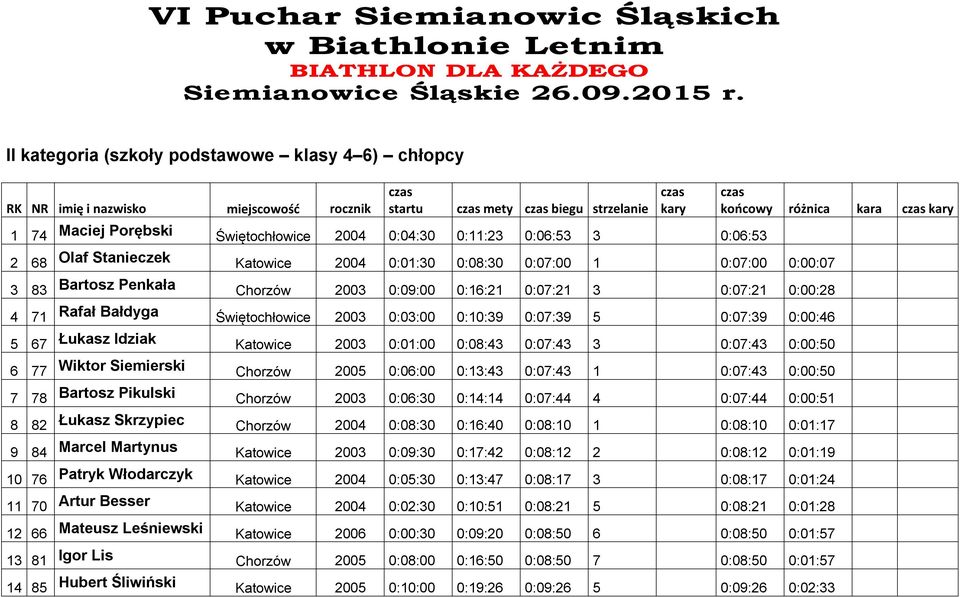 VI Puchar Siemianowic Śląskich
w Biathlonie Letnim
BIATHLON DLA KAŻDEGO
Siemianowice Śląskie 26.09.2015 r.

II kategoria (szkoły podstawowe – klasy 4–6) – chłopcy

| RK | NR | imię i nazwisko | miejscowość | rocznik | czas startu | czas mety | czas biegu | strzelanie | czas kary | czas końcowy | różnica | kara | czas kary |
|---|---|---|---|---|---|---|---|---|---|---|---|---|---|
| 1 | 74 | Maciej Porębski | Świętochłowice | 2004 | 0:04:30 | 0:11:23 | 0:06:53 | 3 | | 0:06:53 | | | |
| 2 | 68 | Olaf Stanieczek | Katowice | 2004 | 0:01:30 | 0:08:30 | 0:07:00 | 1 | | 0:07:00 | 0:00:07 | | |
| 3 | 83 | Bartosz Penkała | Chorzów | 2003 | 0:09:00 | 0:16:21 | 0:07:21 | 3 | | 0:07:21 | 0:00:28 | | |
| 4 | 71 | Rafał Bałdyga | Świętochłowice | 2003 | 0:03:00 | 0:10:39 | 0:07:39 | 5 | | 0:07:39 | 0:00:46 | | |
| 5 | 67 | Łukasz Idziak | Katowice | 2003 | 0:01:00 | 0:08:43 | 0:07:43 | 3 | | 0:07:43 | 0:00:50 | | |
| 6 | 77 | Wiktor Siemierski | Chorzów | 2005 | 0:06:00 | 0:13:43 | 0:07:43 | 1 | | 0:07:43 | 0:00:50 | | |
| 7 | 78 | Bartosz Pikulski | Chorzów | 2003 | 0:06:30 | 0:14:14 | 0:07:44 | 4 | | 0:07:44 | 0:00:51 | | |
| 8 | 82 | Łukasz Skrzypiec | Chorzów | 2004 | 0:08:30 | 0:16:40 | 0:08:10 | 1 | | 0:08:10 | 0:01:17 | | |
| 9 | 84 | Marcel Martynus | Katowice | 2003 | 0:09:30 | 0:17:42 | 0:08:12 | 2 | | 0:08:12 | 0:01:19 | | |
| 10 | 76 | Patryk Włodarczyk | Katowice | 2004 | 0:05:30 | 0:13:47 | 0:08:17 | 3 | | 0:08:17 | 0:01:24 | | |
| 11 | 70 | Artur Besser | Katowice | 2004 | 0:02:30 | 0:10:51 | 0:08:21 | 5 | | 0:08:21 | 0:01:28 | | |
| 12 | 66 | Mateusz Leśniewski | Katowice | 2006 | 0:00:30 | 0:09:20 | 0:08:50 | 6 | | 0:08:50 | 0:01:57 | | |
| 13 | 81 | Igor Lis | Chorzów | 2005 | 0:08:00 | 0:16:50 | 0:08:50 | 7 | | 0:08:50 | 0:01:57 | | |
| 14 | 85 | Hubert Śliwiński | Katowice | 2005 | 0:10:00 | 0:19:26 | 0:09:26 | 5 | | 0:09:26 | 0:02:33 | | |